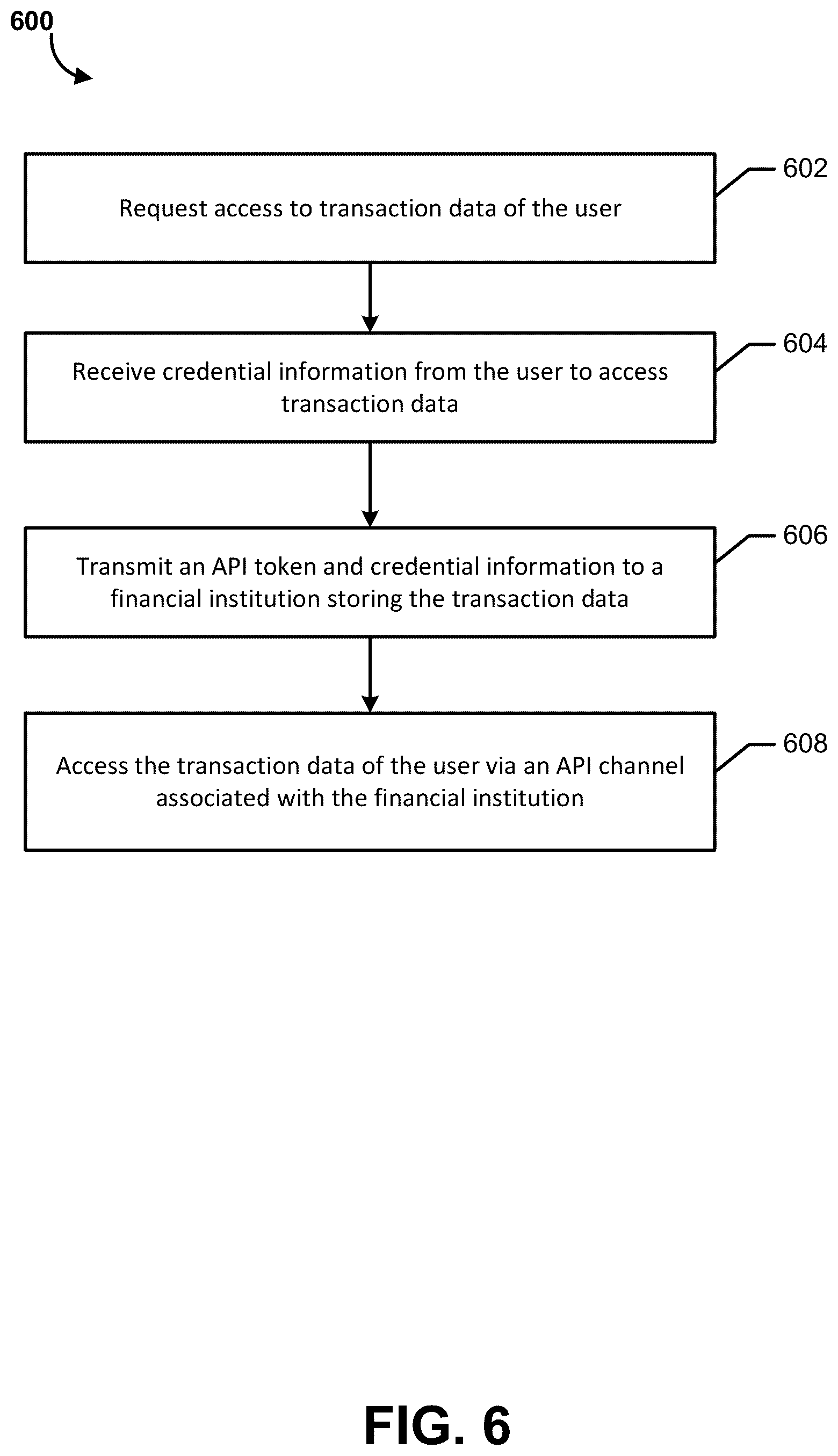 600

Request access to transaction data of the user

602

Receive credential information from the user to access transaction data

604

Transmit an API token and credential information to a financial institution storing the transaction data

606

Access the transaction data of the user via an API channel associated with the financial institution

608

FIG. 6